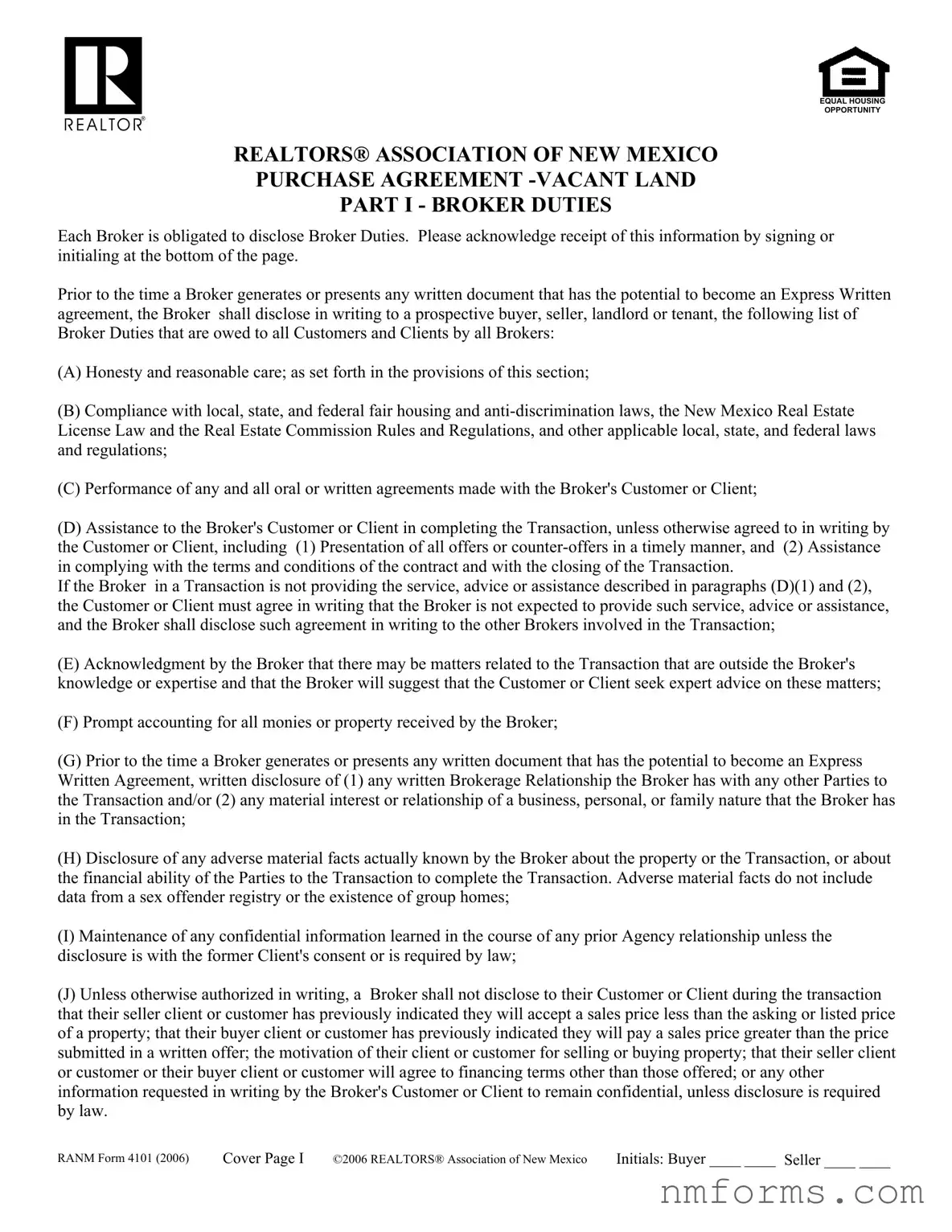 REALTOR®

EQUAL HOUSING OPPORTUNITY

REALTORS® ASSOCIATION OF NEW MEXICO
PURCHASE AGREEMENT -VACANT LAND
PART I - BROKER DUTIES

Each Broker is obligated to disclose Broker Duties. Please acknowledge receipt of this information by signing or initialing at the bottom of the page.

Prior to the time a Broker generates or presents any written document that has the potential to become an Express Written agreement, the Broker shall disclose in writing to a prospective buyer, seller, landlord or tenant, the following list of Broker Duties that are owed to all Customers and Clients by all Brokers:

(A) Honesty and reasonable care; as set forth in the provisions of this section;

(B) Compliance with local, state, and federal fair housing and anti-discrimination laws, the New Mexico Real Estate License Law and the Real Estate Commission Rules and Regulations, and other applicable local, state, and federal laws and regulations;

(C) Performance of any and all oral or written agreements made with the Broker's Customer or Client;

(D) Assistance to the Broker's Customer or Client in completing the Transaction, unless otherwise agreed to in writing by the Customer or Client, including (1) Presentation of all offers or counter-offers in a timely manner, and (2) Assistance in complying with the terms and conditions of the contract and with the closing of the Transaction.
If the Broker in a Transaction is not providing the service, advice or assistance described in paragraphs (D)(1) and (2), the Customer or Client must agree in writing that the Broker is not expected to provide such service, advice or assistance, and the Broker shall disclose such agreement in writing to the other Brokers involved in the Transaction;

(E) Acknowledgment by the Broker that there may be matters related to the Transaction that are outside the Broker's knowledge or expertise and that the Broker will suggest that the Customer or Client seek expert advice on these matters;

(F) Prompt accounting for all monies or property received by the Broker;

(G) Prior to the time a Broker generates or presents any written document that has the potential to become an Express Written Agreement, written disclosure of (1) any written Brokerage Relationship the Broker has with any other Parties to the Transaction and/or (2) any material interest or relationship of a business, personal, or family nature that the Broker has in the Transaction;

(H) Disclosure of any adverse material facts actually known by the Broker about the property or the Transaction, or about the financial ability of the Parties to the Transaction to complete the Transaction. Adverse material facts do not include data from a sex offender registry or the existence of group homes;

(I) Maintenance of any confidential information learned in the course of any prior Agency relationship unless the disclosure is with the former Client's consent or is required by law;

(J) Unless otherwise authorized in writing, a Broker shall not disclose to their Customer or Client during the transaction that their seller client or customer has previously indicated they will accept a sales price less than the asking or listed price of a property; that their buyer client or customer has previously indicated they will pay a sales price greater than the price submitted in a written offer; the motivation of their client or customer for selling or buying property; that their seller client or customer or their buyer client or customer will agree to financing terms other than those offered; or any other information requested in writing by the Broker's Customer or Client to remain confidential, unless disclosure is required by law.

RANM Form 4101 (2006) Cover Page I ©2006 REALTORS® Association of New Mexico Initials: Buyer ____ ____ Seller ____ ____

nmforms.com